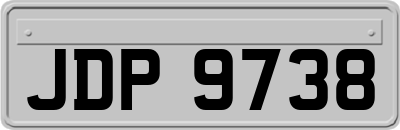 JDP 9738